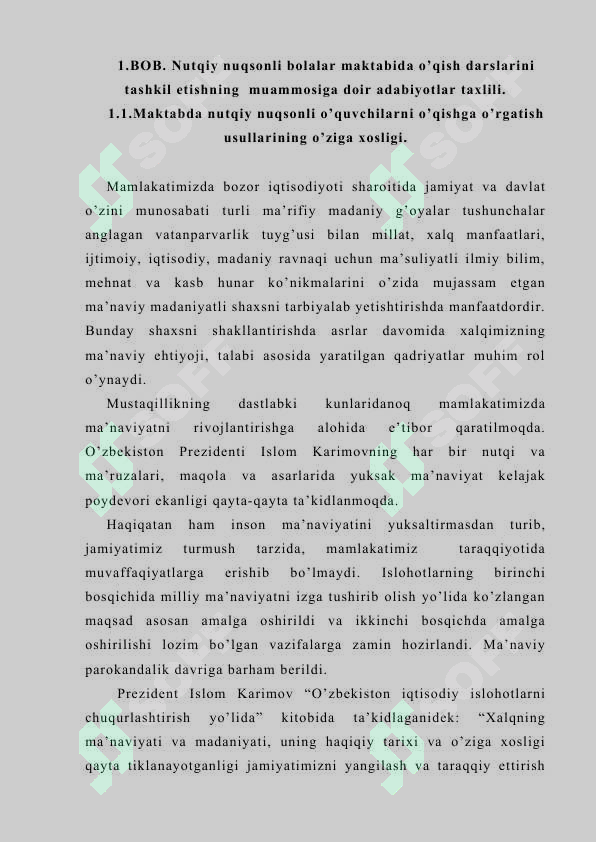 1.BOB. Nutqiy nuqsonli bolalar maktabida o'qish darslarini tashkil etishning muammosiga doir adabiyotlar taxlili.
1.1.Maktabda nutqiy nuqsonli o'quvchilarni o'qishga o'rgatish usullarining o'ziga xosligi.

Mamlakatimizda bozor iqtisodiyoti sharoitida jamiyat va davlat o'zini munosabati turli ma'rifiy madaniy g'oyalar tushunchalar anglagan vatanparvarlik tuyg'usi bilan millat, xalq manfaatlari, ijtimoiy, iqtisodiy, madaniy ravnaqi uchun ma'suliyatli ilmiy bilim, mehnat va kasb hunar ko'nikmalarini o'zida mujassam etgan ma'naviy madaniyatli shaxsni tarbiyalab yetishtirishda manfaatdordir. Bunday shaxsni shakllantirishda asrlar davomida xalqimizning ma'naviy ehtiyoji, talabi asosida yaratilgan qadriyatlar muhim rol o'ynaydi.

Mustaqillikning dastlabki kunlaridanoq mamlakatimizda ma'naviyatni rivojlantirishga alohida e'tibor qaratilmoqda. O'zbekiston Prezidenti Islom Karimovning har bir nutqi va ma'ruzalari, maqola va asarlarida yuksak ma'naviyat kelajak poydevori ekanligi qayta-qayta ta'kidlanmoqda.

Haqiqatan ham inson ma'naviyatini yuksaltirmasdan turib, jamiyatimiz turmush tarzida, mamlakatimiz taraqqiyotida muvaffaqiyatlarga erishib bo'lmaydi. Islohotlarning birinchi bosqichida milliy ma'naviyatni izga tushirib olish yo'lida ko'zlangan maqsad asosan amalga oshirildi va ikkinchi bosqichda amalga oshirilishi lozim bo'lgan vazifalarga zamin hozirlandi. Ma'naviy parokandalik davriga barham berildi.

Prezident Islom Karimov "O'zbekiston iqtisodiy islohotlarni chuqurlashtirish yo'lida" kitobida ta'kidlaganidek: "Xalqning ma'naviyati va madaniyati, uning haqiqiy tarixi va o'ziga xosligi qayta tiklanayotganligi jamiyatimizni yangilash va taraqqiy ettirish